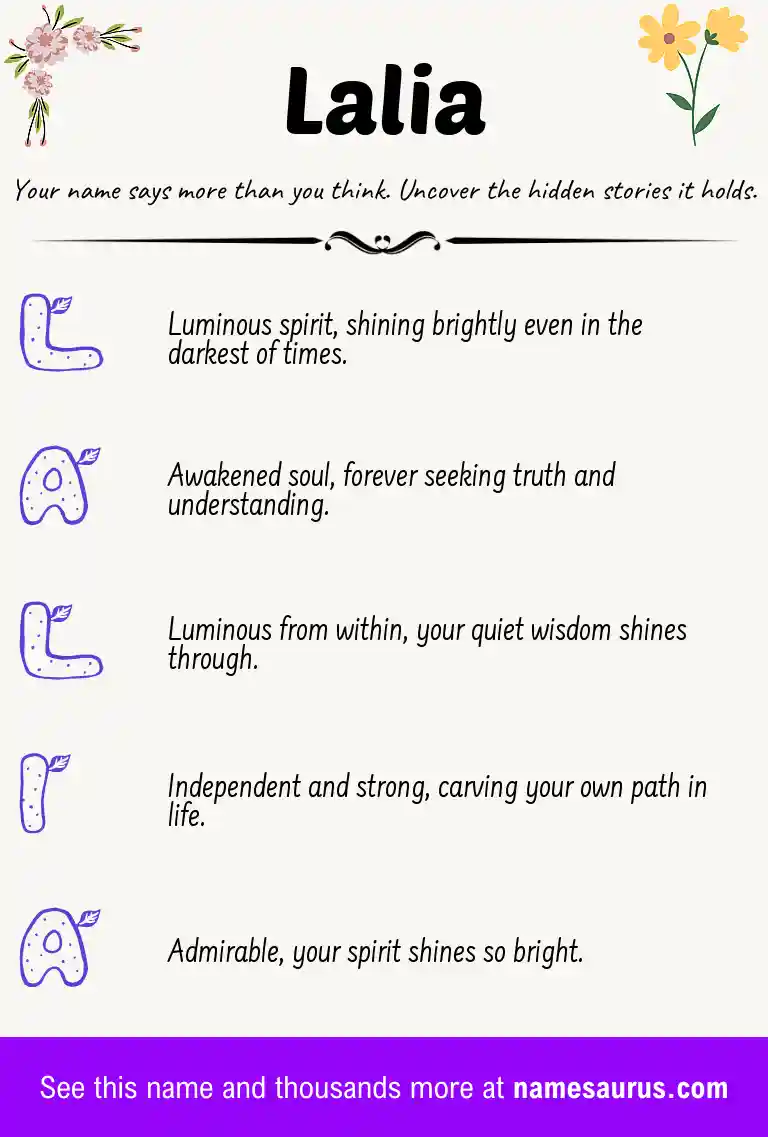 Lalia

Your name says more than you think. Uncover the hidden stories it holds.

L

Luminous spirit, shining brightly even in the darkest of times.

A

Awakened soul, forever seeking truth and understanding.

L

Luminous from within, your quiet wisdom shines through.

I

Independent and strong, carving your own path in life.

A

Admirable, your spirit shines so bright.

See this name and thousands more at namesaurus.com